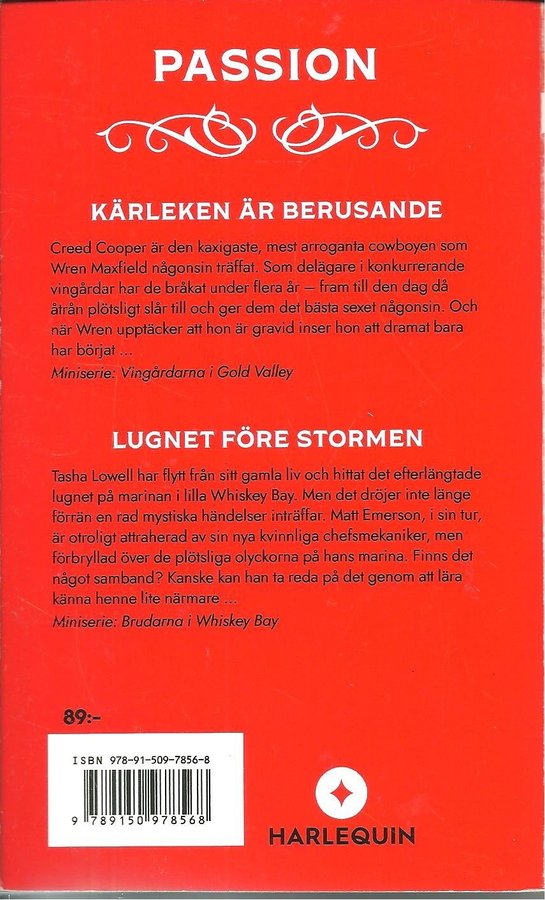 PASSION

KÄRLEKEN ÄR BERUSANDE

Creed Cooper är den kaxigaste, mest arroganta cowboyen som Wren Maxfield någonsin träffat. Som delägare i konkurrerande vingårdar har de bråkat under flera år – fram till den dag då åtrån plötsligt slår till och ger dem det bästa sexet någonsin. Och när Wren upptäcker att hon är gravid inser hon att dramat bara har börjat ...

Miniserie: Vingårdarna i Gold Valley

LUGNET FÖRE STORMEN

Tasha Lowell har flytt från sitt gamla liv och hittat det efterlängtade lugnet på marinan i lilla Whiskey Bay. Men det dröjer inte länge förrän en rad mystiska händelser inträffar. Matt Emerson, i sin tur, är otroligt attraherad av sin nya kvinnliga chefsmekaniker, men förbryllad över de plötsliga olyckorna på hans marina. Finns det något samband? Kanske kan han ta reda på det genom att lära känna henne lite närmare ...

Miniserie: Brudarna i Whiskey Bay

89:-

ISBN 978-91-509-7856-8

9 789150 978568

HARLEQUIN